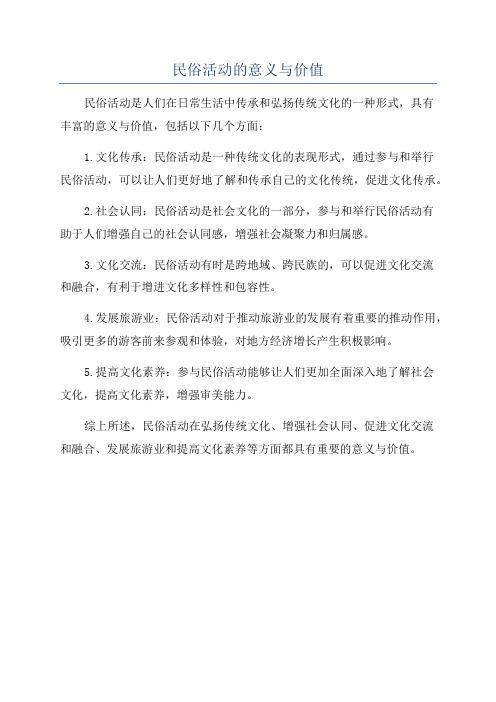 民俗活动的意义与价值

民俗活动是人们在日常生活中传承和弘扬传统文化的一种形式，具有丰富的意义与价值，包括以下几个方面：

1.文化传承：民俗活动是一种传统文化的表现形式，通过参与和举行民俗活动，可以让人们更好地了解和传承自己的文化传统，促进文化传承。

2.社会认同：民俗活动是社会文化的一部分，参与和举行民俗活动有助于人们增强自己的社会认同感，增强社会凝聚力和归属感。

3.文化交流：民俗活动有时是跨地域、跨民族的，可以促进文化交流和融合，有利于增进文化多样性和包容性。

4.发展旅游业：民俗活动对于推动旅游业的发展有着重要的推动作用，吸引更多的游客前来参观和体验，对地方经济增长产生积极影响。

5.提高文化素养：参与民俗活动能够让人们更加全面深入地了解社会文化，提高文化素养，增强审美能力。

综上所述，民俗活动在弘扬传统文化、增强社会认同、促进文化交流和融合、发展旅游业和提高文化素养等方面都具有重要的意义与价值。